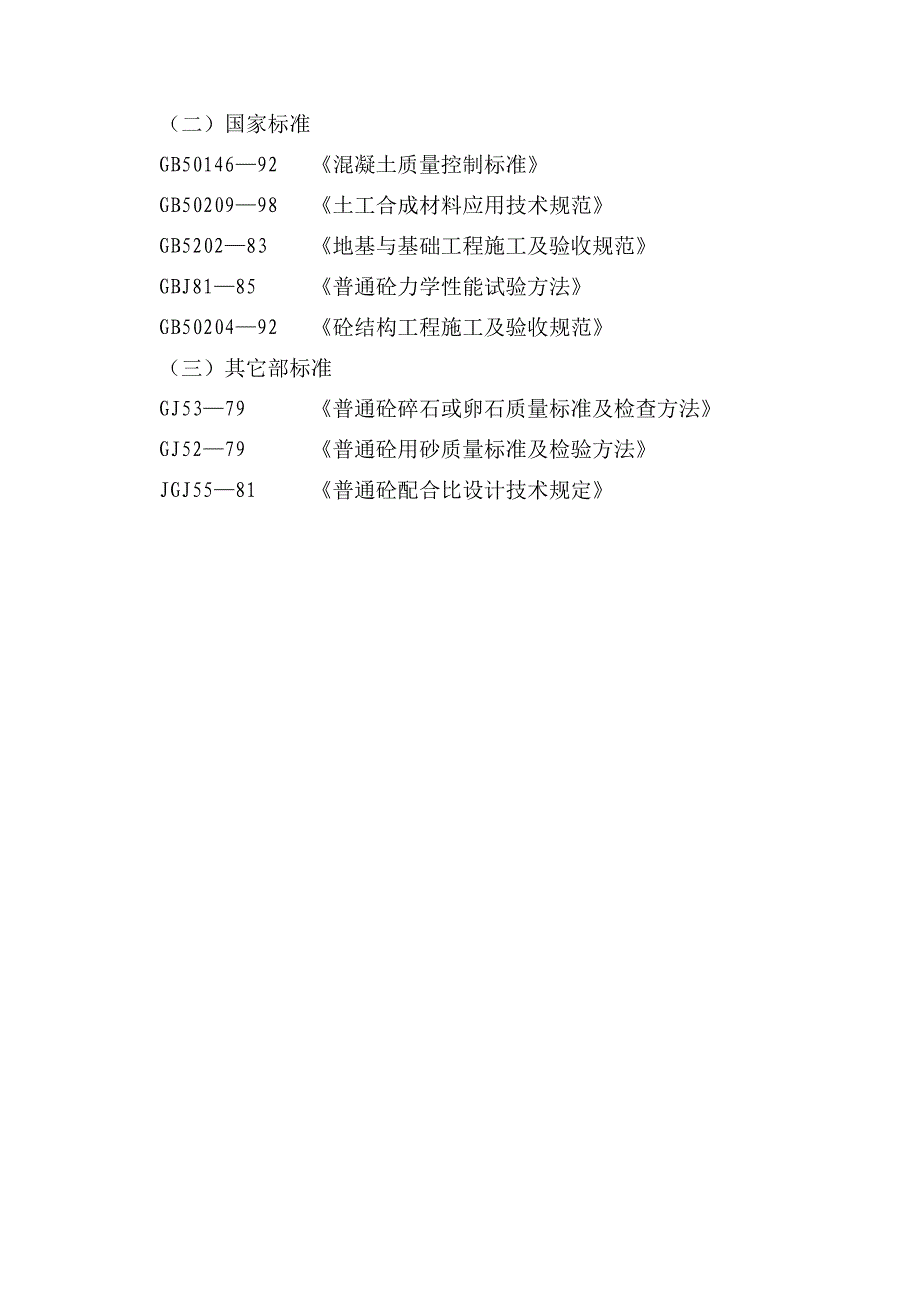 （二）国家标准

GB50146—92　《混凝土质量控制标准》

GB50209—98　《土工合成材料应用技术规范》

GB5202—83　《地基与基础工程施工及验收规范》

GBJ81—85　《普通砼力学性能试验方法》

GB50204—92　《砼结构工程施工及验收规范》

（三）其它部标准

GJ53—79　《普通砼碎石或卵石质量标准及检查方法》

GJ52—79　《普通砼用砂质量标准及检验方法》

JGJ55—81　《普通砼配合比设计技术规定》